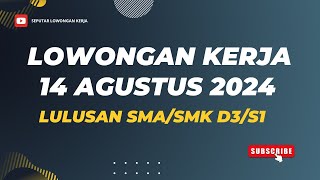 SEPUTAR LOWONGAN KERJA

LOWONGAN KERJA
14 AGUSTUS 2024

LULUSAN SMA/SMK D3/S1

SUBSCRIBE